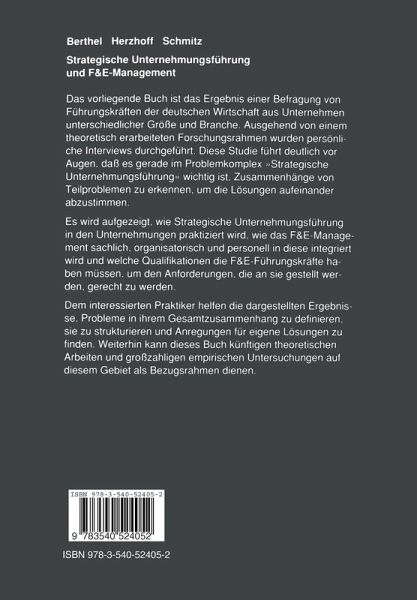 Berthel Herzhoff Schmitz

Strategische Unternehmungsführung
und F&E-Management

Das vorliegende Buch ist das Ergebnis einer Befragung von Führungskräften der deutschen Wirtschaft aus Unternehmen unterschiedlicher Größe und Branche. Ausgehend von einem theoretisch erarbeiteten Forschungsrahmen wurden persönliche Interviews durchgeführt. Diese Studie führt deutlich vor Augen, daß es gerade im Problemkomplex »Strategische Unternehmungsführung« wichtig ist, Zusammenhänge von Teilproblemen zu erkennen, um die Lösungen aufeinander abzustimmen.

Es wird aufgezeigt, wie Strategische Unternehmungsführung in den Unternehmungen praktiziert wird, wie das F&E-Management sachlich, organisatorisch und personell in diese integriert wird und welche Qualifikationen die F&E-Führungskräfte haben müssen, um den Anforderungen, die an sie gestellt werden, gerecht zu werden.

Dem interessierten Praktiker helfen die dargestellten Ergebnisse, Probleme in ihrem Gesamtzusammenhang zu definieren, sie zu strukturieren und Anregungen für eigene Lösungen zu finden. Weiterhin kann dieses Buch künftigen theoretischen Arbeiten und großzahligen empirischen Untersuchungen auf diesem Gebiet als Bezugsrahmen dienen.

ISBN 978-3-540-52405-2

9 783540 524052

ISBN 978-3-540-52405-2